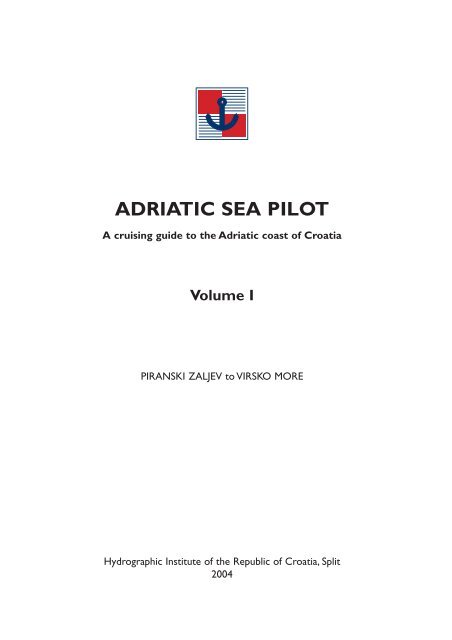 ADRIATIC SEA PILOT

A cruising guide to the Adriatic coast of Croatia

Volume I

PIRANSKI ZALJEV to VIRSKO MORE

Hydrographic Institute of the Republic of Croatia, Split
2004